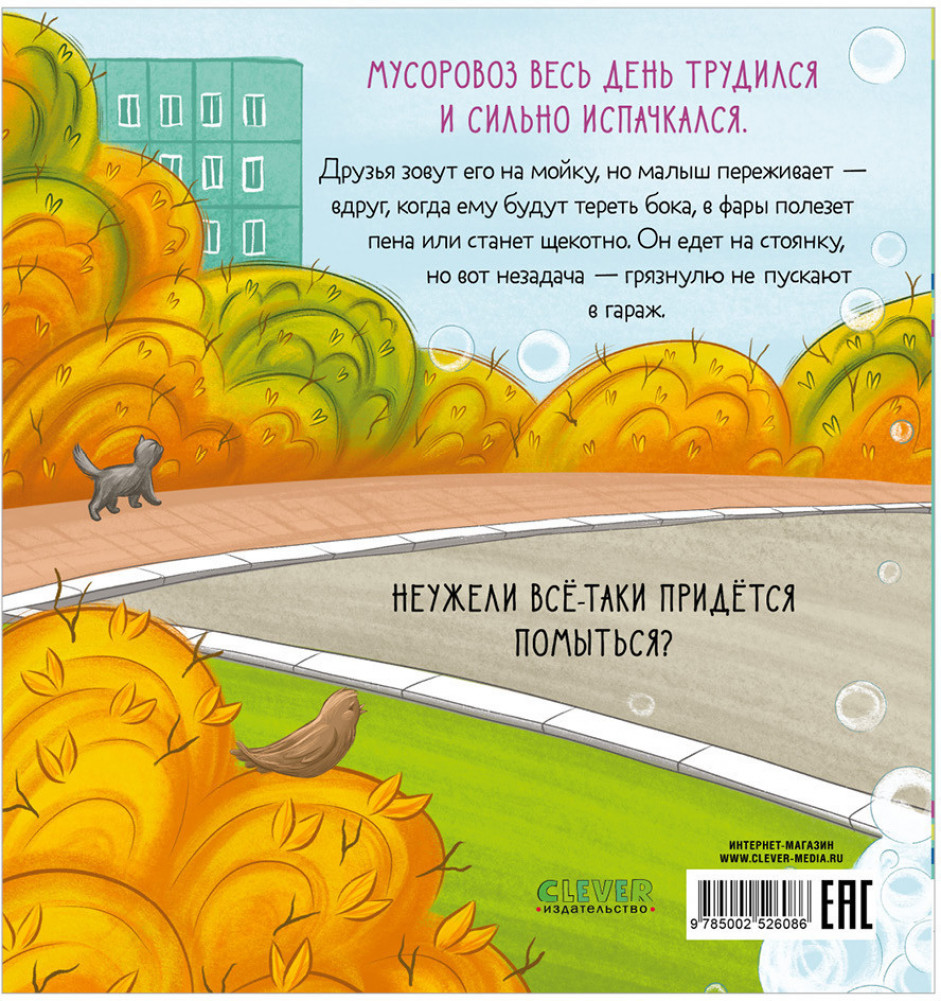 МУСОРОВОЗ ВЕСЬ ДЕНЬ ТРУДИЛСЯ И СИЛЬНО ИСПАЧКАЛСЯ.

Друзья зовут его на мойку, но малыш переживает — вдруг, когда ему будут тереть бока, в фары полезет пена или станет щекотно. Он едет на стоянку, но вот незадача — грязнулю не пускают в гараж.

НЕУЖЕЛИ ВСЁ-ТАКИ ПРИДЁТСЯ ПОМЫТЬСЯ?

ИНТЕРНЕТ-МАГАЗИН
WWW.CLEVER-MEDIA.RU

CLEVER
издательство

9 785002 526086

EAC